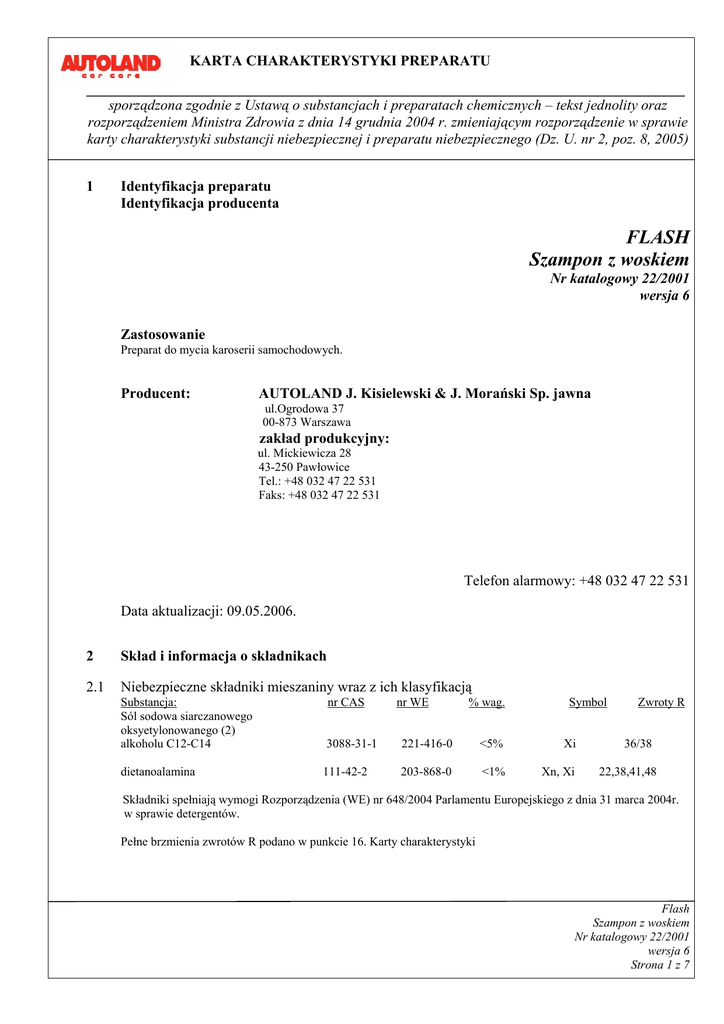 AUTOLAND car care

KARTA CHARAKTERYSTYKI PREPARATU

sporządzona zgodnie z Ustawą o substancjach i preparatach chemicznych – tekst jednolity oraz rozporządzeniem Ministra Zdrowia z dnia 14 grudnia 2004 r. zmieniającym rozporządzenie w sprawie karty charakterystyki substancji niebezpiecznej i preparatu niebezpiecznego (Dz. U. nr 2, poz. 8, 2005)

1 Identyfikacja preparatu
Identyfikacja producenta

FLASH
Szampon z woskiem
Nr katalogowy 22/2001
wersja 6

Zastosowanie
Preparat do mycia karoserii samochodowych.

Producent: AUTOLAND J. Kisielewski & J. Morański Sp. jawna
ul.Ogrodowa 37
00-873 Warszawa
zakład produkcyjny:
ul. Mickiewicza 28
43-250 Pawłowice
Tel.: +48 032 47 22 531
Faks: +48 032 47 22 531

Telefon alarmowy: +48 032 47 22 531

Data aktualizacji: 09.05.2006.

2 Skład i informacja o składnikach

2.1 Niebezpieczne składniki mieszaniny wraz z ich klasyfikacją

| Substancja: | nr CAS | nr WE | % wag. | Symbol | Zwroty R |
|---|---|---|---|---|---|
| Sól sodowa siarczanowego oksyetylonowanego (2) alkoholu C12-C14 | 3088-31-1 | 221-416-0 | <5% | Xi | 36/38 |
| dietanoalamina | 111-42-2 | 203-868-0 | <1% | Xn, Xi | 22,38,41,48 |

Składniki spełniają wymogi Rozporządzenia (WE) nr 648/2004 Parlamentu Europejskiego z dnia 31 marca 2004r. w sprawie detergentów.

Pełne brzmienia zwrotów R podano w punkcie 16. Karty charakterystyki

Flash
Szampon z woskiem
Nr katalogowy 22/2001
wersja 6
Strona 1 z 7